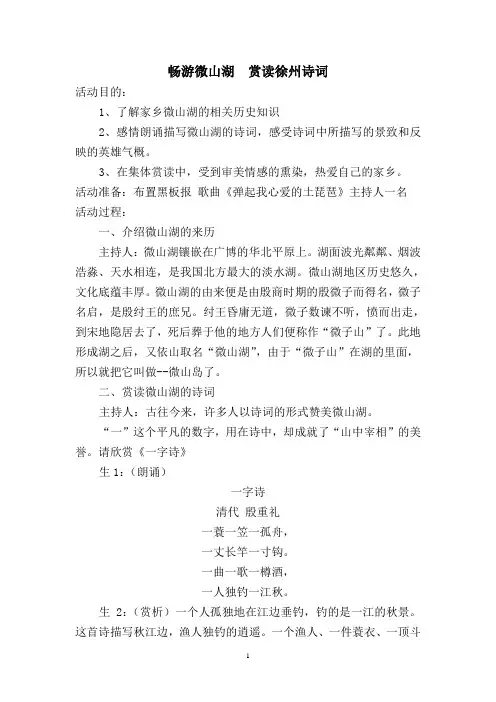 畅游微山湖　赏读徐州诗词

活动目的：

1、了解家乡微山湖的相关历史知识

2、感情朗诵描写微山湖的诗词，感受诗词中所描写的景致和反映的英雄气概。

3、在集体赏读中，受到审美情感的熏染，热爱自己的家乡。

活动准备：布置黑板报 歌曲《弹起我心爱的土琵琶》主持人一名

活动过程：

一、介绍微山湖的来历

主持人：微山湖镶嵌在广博的华北平原上。湖面波光粼粼、烟波浩淼、天水相连，是我国北方最大的淡水湖。微山湖地区历史悠久，文化底蕴丰厚。微山湖的由来便是由殷商时期的殷微子而得名，微子名启，是殷纣王的庶兄。纣王昏庸无道，微子数谏不听，愤而出走，到宋地隐居去了，死后葬于他的地方人们便称作“微子山”了。此地形成湖之后，又依山取名“微山湖”，由于“微子山”在湖的里面，所以就把它叫做--微山岛了。

二、赏读微山湖的诗词

主持人：古往今来，许多人以诗词的形式赞美微山湖。

“一”这个平凡的数字，用在诗中，却成就了“山中宰相”的美誉。请欣赏《一字诗》

生 1：（朗诵）

一字诗

清代 殷重礼

一蓑一笠一孤舟，

一丈长竿一寸钩。

一曲一歌一樽酒，

一人独钓一江秋。

生 2：（赏析）一个人孤独地在江边垂钓，钓的是一江的秋景。这首诗描写秋江边，渔人独钓的逍遥。一个渔人、一件蓑衣、一顶斗

1